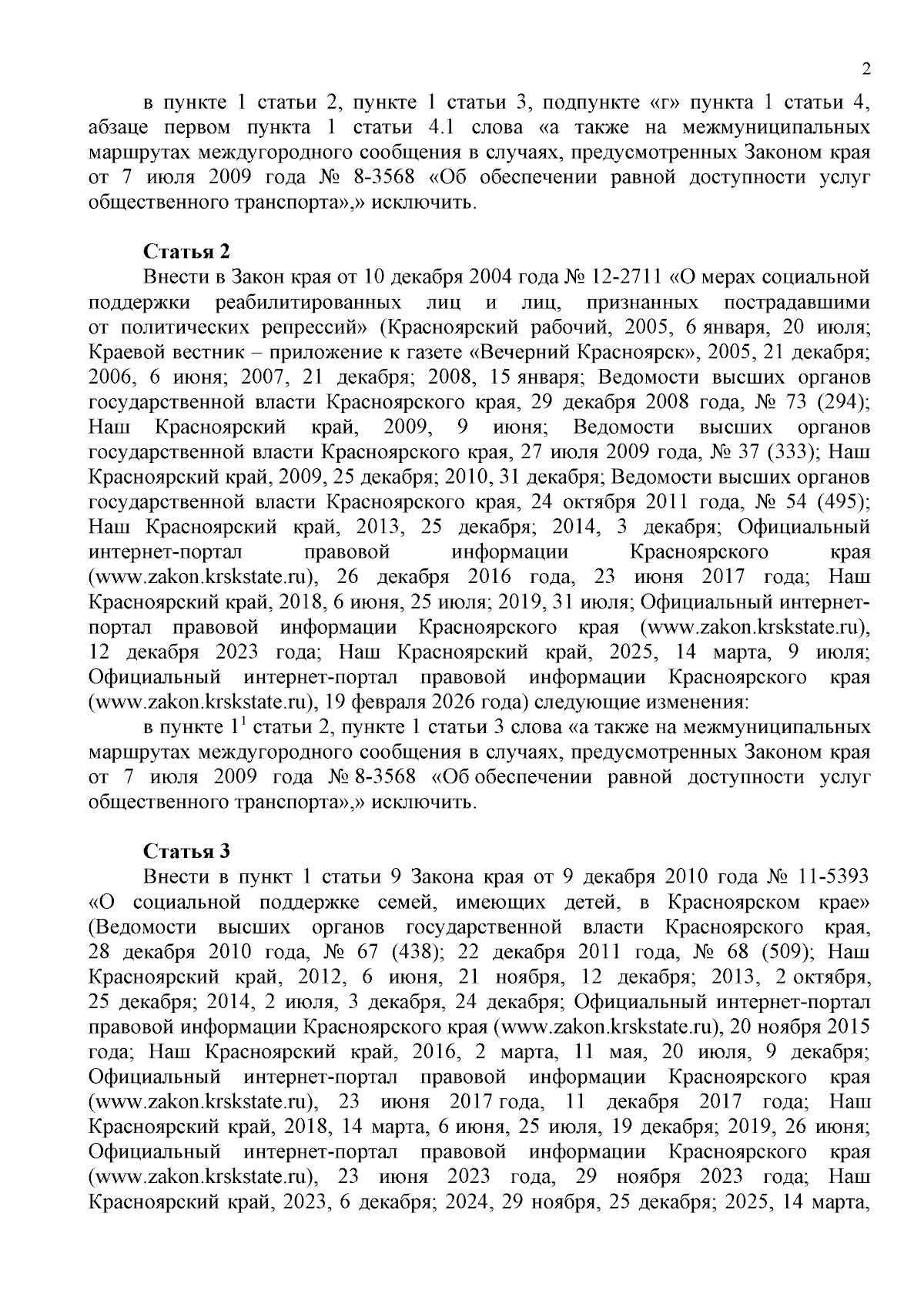 2

в пункте 1 статьи 2, пункте 1 статьи 3, подпункте «г» пункта 1 статьи 4, абзаце первом пункта 1 статьи 4.1 слова «а также на межмуниципальных маршрутах междугородного сообщения в случаях, предусмотренных Законом края от 7 июля 2009 года № 8-3568 «Об обеспечении равной доступности услуг общественного транспорта»,» исключить.

Статья 2

Внести в Закон края от 10 декабря 2004 года № 12-2711 «О мерах социальной поддержки реабилитированных лиц и лиц, признанных пострадавшими от политических репрессий» (Красноярский рабочий, 2005, 6 января, 20 июля; Краевой вестник – приложение к газете «Вечерний Красноярск», 2005, 21 декабря; 2006, 6 июня; 2007, 21 декабря; 2008, 15 января; Ведомости высших органов государственной власти Красноярского края, 29 декабря 2008 года, № 73 (294); Наш Красноярский край, 2009, 9 июня; Ведомости высших органов государственной власти Красноярского края, 27 июля 2009 года, № 37 (333); Наш Красноярский край, 2009, 25 декабря; 2010, 31 декабря; Ведомости высших органов государственной власти Красноярского края, 24 октября 2011 года, № 54 (495); Наш Красноярский край, 2013, 25 декабря; 2014, 3 декабря; Официальный интернет-портал правовой информации Красноярского края (www.zakon.krskstate.ru), 26 декабря 2016 года, 23 июня 2017 года; Наш Красноярский край, 2018, 6 июня, 25 июля; 2019, 31 июля; Официальный интернет-портал правовой информации Красноярского края (www.zakon.krskstate.ru), 12 декабря 2023 года; Наш Красноярский край, 2025, 14 марта, 9 июля; Официальный интернет-портал правовой информации Красноярского края (www.zakon.krskstate.ru), 19 февраля 2026 года) следующие изменения:

в пункте $1^{1}$ статьи 2, пункте 1 статьи 3 слова «а также на межмуниципальных маршрутах междугородного сообщения в случаях, предусмотренных Законом края от 7 июля 2009 года № 8-3568 «Об обеспечении равной доступности услуг общественного транспорта»,» исключить.

Статья 3

Внести в пункт 1 статьи 9 Закона края от 9 декабря 2010 года № 11-5393 «О социальной поддержке семей, имеющих детей, в Красноярском крае» (Ведомости высших органов государственной власти Красноярского края, 28 декабря 2010 года, № 67 (438); 22 декабря 2011 года, № 68 (509); Наш Красноярский край, 2012, 6 июня, 21 ноября, 12 декабря; 2013, 2 октября, 25 декабря; 2014, 2 июля, 3 декабря, 24 декабря; Официальный интернет-портал правовой информации Красноярского края (www.zakon.krskstate.ru), 20 ноября 2015 года; Наш Красноярский край, 2016, 2 марта, 11 мая, 20 июля, 9 декабря; Официальный интернет-портал правовой информации Красноярского края (www.zakon.krskstate.ru), 23 июня 2017 года, 11 декабря 2017 года; Наш Красноярский край, 2018, 14 марта, 6 июня, 25 июля, 19 декабря; 2019, 26 июня; Официальный интернет-портал правовой информации Красноярского края (www.zakon.krskstate.ru), 23 июня 2023 года, 29 ноября 2023 года; Наш Красноярский край, 2023, 6 декабря; 2024, 29 ноября, 25 декабря; 2025, 14 марта,